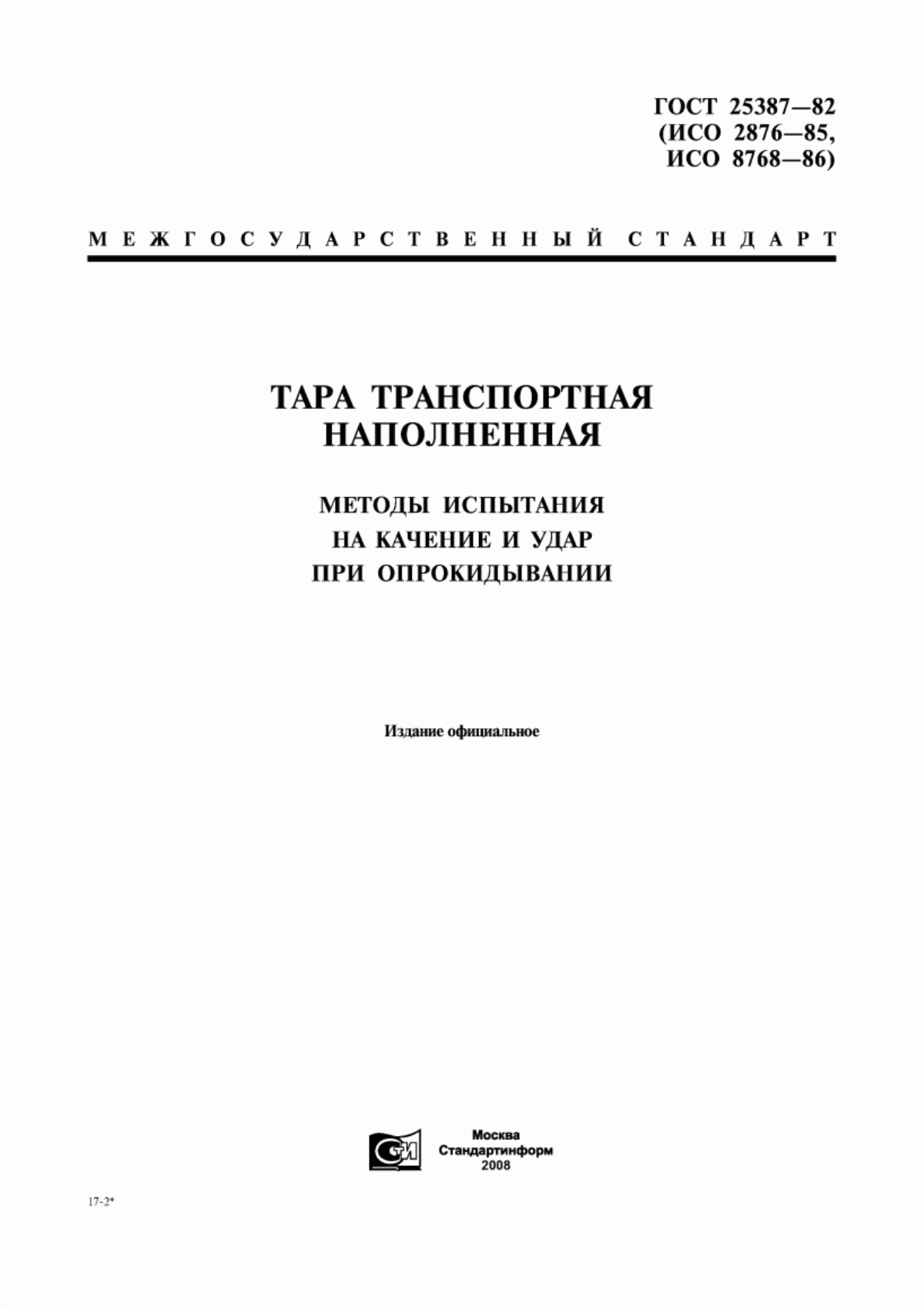 ГОСТ 25387—82
(ИСО 2876—85,
ИСО 8768—86)

МЕЖГОСУДАРСТВЕННЫЙ СТАНДАРТ

ТАРА ТРАНСПОРТНАЯ
НАПОЛНЕННАЯ

МЕТОДЫ ИСПЫТАНИЯ
НА КАЧЕНИЕ И УДАР
ПРИ ОПРОКИДЫВАНИИ

Издание официальное

СИ

Москва
Стандартинформ
2008

17-2*